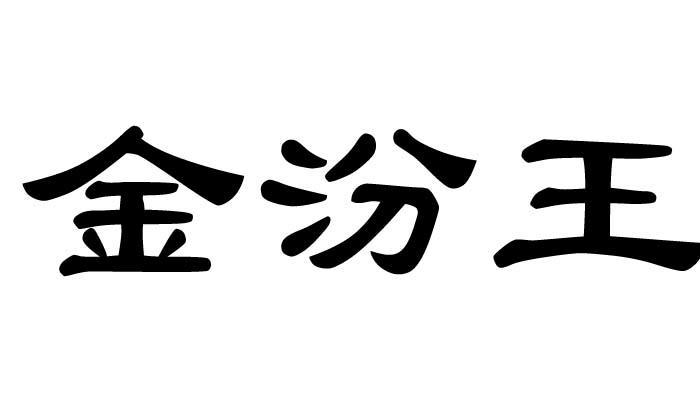 金汾王